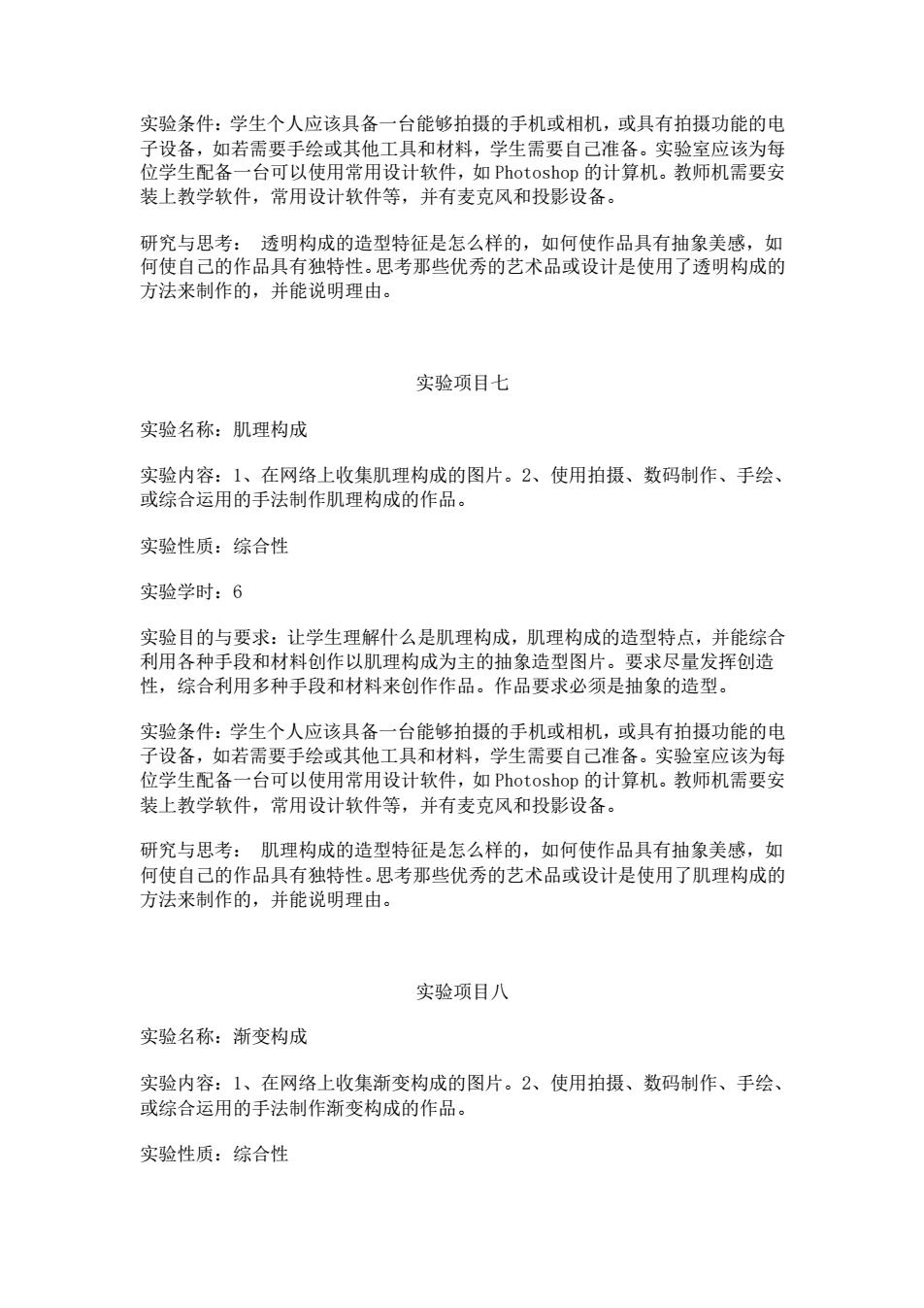 实验条件：学生个人应该具备一台能够拍摄的手机或相机，或具有拍摄功能的电子设备，如若需要手绘或其他工具和材料，学生需要自己准备。实验室应该为每位学生配备一台可以使用常用设计软件，如 Photoshop 的计算机。教师机需要安装上教学软件，常用设计软件等，并有麦克风和投影设备。

研究与思考： 透明构成的造型特征是怎么样的，如何使作品具有抽象美感，如何使自己的作品具有独特性。思考那些优秀的艺术品或设计是使用了透明构成的方法来制作的，并能说明理由。

实验项目七

实验名称：肌理构成

实验内容：1、在网络上收集肌理构成的图片。2、使用拍摄、数码制作、手绘、或综合运用的手法制作肌理构成的作品。

实验性质：综合性

实验学时：6

实验目的与要求：让学生理解什么是肌理构成，肌理构成的造型特点，并能综合利用各种手段和材料创作以肌理构成为主的抽象造型图片。要求尽量发挥创造性，综合利用多种手段和材料来创作作品。作品要求必须是抽象的造型。

实验条件：学生个人应该具备一台能够拍摄的手机或相机，或具有拍摄功能的电子设备，如若需要手绘或其他工具和材料，学生需要自己准备。实验室应该为每位学生配备一台可以使用常用设计软件，如 Photoshop 的计算机。教师机需要安装上教学软件，常用设计软件等，并有麦克风和投影设备。

研究与思考： 肌理构成的造型特征是怎么样的，如何使作品具有抽象美感，如何使自己的作品具有独特性。思考那些优秀的艺术品或设计是使用了肌理构成的方法来制作的，并能说明理由。

实验项目八

实验名称：渐变构成

实验内容：1、在网络上收集渐变构成的图片。2、使用拍摄、数码制作、手绘、或综合运用的手法制作渐变构成的作品。

实验性质：综合性